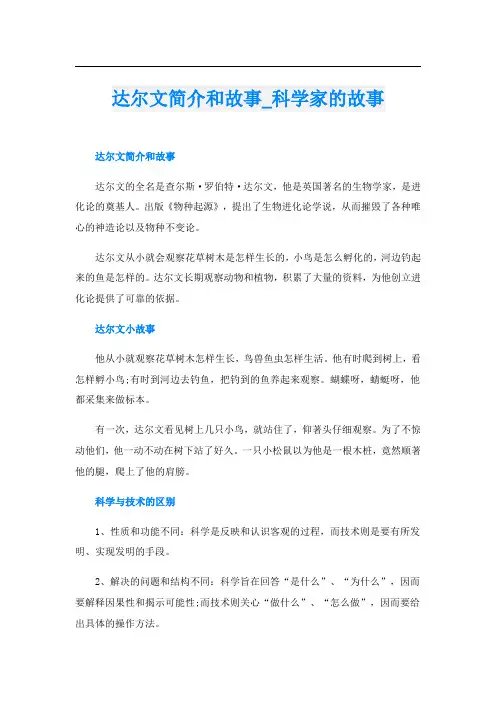 达尔文简介和故事_科学家的故事

达尔文简介和故事

达尔文的全名是查尔斯·罗伯特·达尔文，他是英国著名的生物学家，是进化论的奠基人。出版《物种起源》，提出了生物进化论学说，从而摧毁了各种唯心的神造论以及物种不变论。

达尔文从小就会观察花草树木是怎样生长的，小鸟是怎么孵化的，河边钓起来的鱼是怎样的。达尔文长期观察动物和植物，积累了大量的资料，为他创立进化论提供了可靠的依据。

达尔文小故事

他从小就观察花草树木怎样生长，鸟兽鱼虫怎样生活。他有时爬到树上，看怎样孵小鸟;有时到河边去钓鱼，把钓到的鱼养起来观察。蝴蝶呀，蜻蜓呀，他都采集来做标本。

有一次，达尔文看见树上几只小鸟，就站住了，仰著头仔细观察。为了不惊动他们，他一动不动在树下站了好久。一只小松鼠以为他是一根木桩，竟然顺著他的腿，爬上了他的肩膀。

科学与技术的区别

1、性质和功能不同：科学是反映和认识客观的过程，而技术则是要有所发明、实现发明的手段。

2、解决的问题和结构不同：科学旨在回答“是什么”、“为什么”，因而要解释因果性和揭示可能性;而技术则关心“做什么”、“怎么做”，因而要给出具体的操作方法。